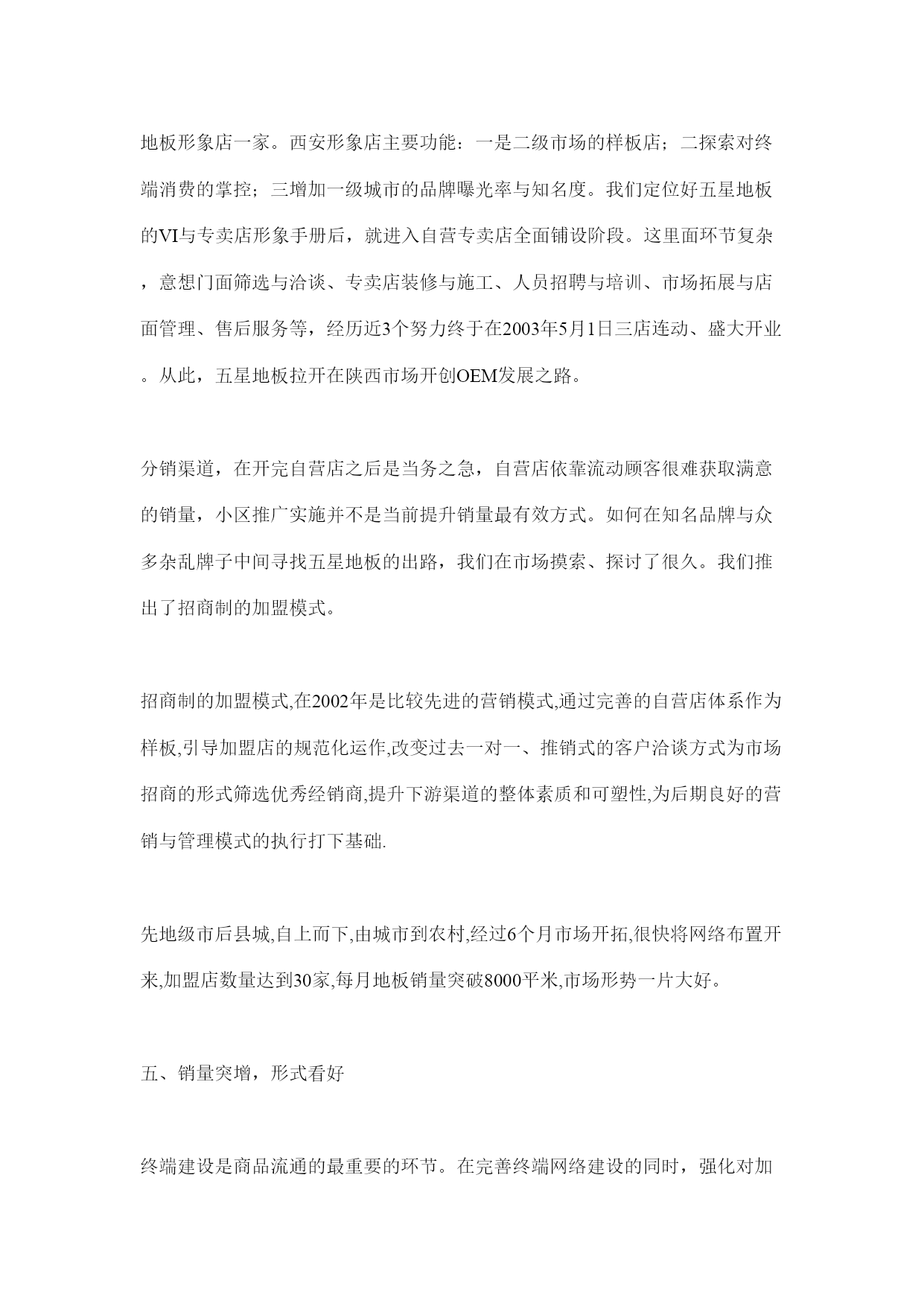 地板形象店一家。西安形象店主要功能：一是二级市场的样板店；二探索对终端消费的掌控；三增加一级城市的品牌曝光率与知名度。我们定位好五星地板的VI与专卖店形象手册后，就进入自营专卖店全面铺设阶段。这里面环节复杂，意想门面筛选与洽谈、专卖店装修与施工、人员招聘与培训、市场拓展与店面管理、售后服务等，经历近3个努力终于在2003年5月1日三店连动、盛大开业。从此，五星地板拉开在陕西市场开创OEM发展之路。

分销渠道，在开完自营店之后是当务之急，自营店依靠流动顾客很难获取满意的销量，小区推广实施并不是当前提升销量最有效方式。如何在知名品牌与众多杂乱牌子中间寻找五星地板的出路，我们在市场摸索、探讨了很久。我们推出了招商制的加盟模式。

招商制的加盟模式,在2002年是比较先进的营销模式,通过完善的自营店体系作为样板,引导加盟店的规范化运作,改变过去一对一、推销式的客户洽谈方式为市场招商的形式筛选优秀经销商,提升下游渠道的整体素质和可塑性,为后期良好的营销与管理模式的执行打下基础.

先地级市后县城,自上而下,由城市到农村,经过6个月市场开拓,很快将网络布置开来,加盟店数量达到30家,每月地板销量突破8000平米,市场形势一片大好。

五、销量突增，形式看好

终端建设是商品流通的最重要的环节。在完善终端网络建设的同时，强化对加